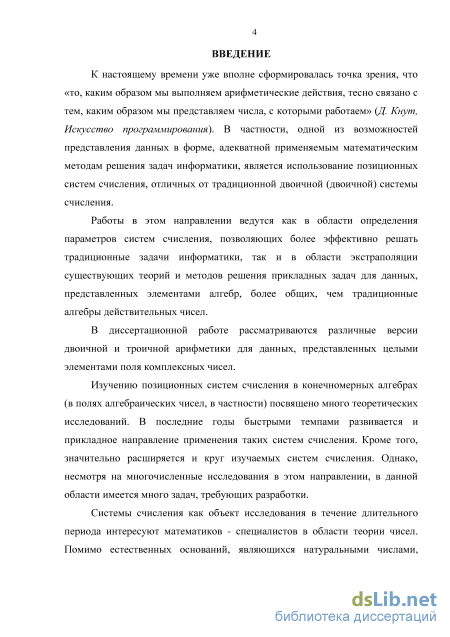 4

ВВЕДЕНИЕ

К настоящему времени уже вполне сформировалась точка зрения, что «то, каким образом мы выполняем арифметические действия, тесно связано с тем, каким образом мы представляем числа, с которыми работаем» (Д. Кнут, Искусство программирования). В частности, одной из возможностей представления данных в форме, адекватной применяемым математическим методам решения задач информатики, является использование позиционных систем счисления, отличных от традиционной двоичной (двоичной) системы счисления.

Работы в этом направлении ведутся как в области определения параметров систем счисления, позволяющих более эффективно решать традиционные задачи информатики, так и в области экстраполяции существующих теорий и методов решения прикладных задач для данных, представленных элементами алгебр, более общих, чем традиционные алгебры действительных чисел.

В диссертационной работе рассматриваются различные версии двоичной и троичной арифметики для данных, представленных целыми элементами поля комплексных чисел.

Изучению позиционных систем счисления в конечномерных алгебрах (в полях алгебраических чисел, в частности) посвящено много теоретических исследований. В последние годы быстрыми темпами развивается и прикладное направление применения таких систем счисления. Кроме того, значительно расширяется и круг изучаемых систем счисления. Однако, несмотря на многочисленные исследования в этом направлении, в данной области имеется много задач, требующих разработки.

Системы счисления как объект исследования в течение длительного периода интересуют математиков - специалистов в области теории чисел. Помимо естественных оснований, являющихся натуральными числами,

dsLib.net
библиотека диссертаций